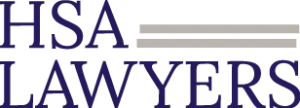 HSA
LAWYERS